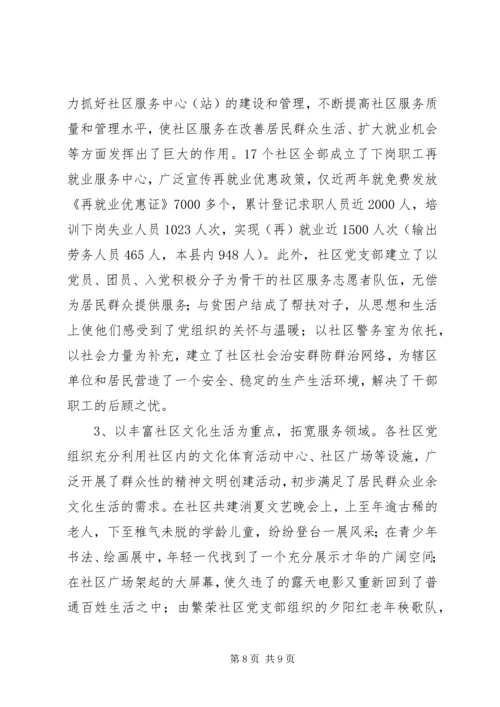 力抓好社区服务中心（站）的建设和管理，不断提高社区服务质量和管理水平，使社区服务在改善居民群众生活、扩大就业机会等方面发挥出了巨大的作用。17个社区全部成立了下岗职工再就业服务中心，广泛宣传再就业优惠政策，仅近两年就免费发放《再就业优惠证》7000多个，累计登记求职人员近2000人，培训下岗失业人员1023人次，实现（再）就业近1500人次（输出劳务人员465人，本县内948人）。此外，社区党支部建立了以党员、团员、入党积极分子为骨干的社区服务志愿者队伍，无偿为居民群众提供服务；与贫困户结成了帮扶对子，从思想和生活上使他们感受到了党组织的关怀与温暖；以社区警务室为依托，以社会力量为补充，建立了社区社会治安群防群治网络，为辖区单位和居民营造了一个安全、稳定的生产生活环境，解决了干部职工的后顾之忧。

3、以丰富社区文化生活为重点，拓宽服务领域。各社区党组织充分利用社区内的文化体育活动中心、社区广场等设施，广泛开展了群众性的精神文明创建活动，初步满足了居民群众业余文化生活的需求。在社区共建消夏文艺晚会上，上至年逾古稀的老人，下至稚气未脱的学龄儿童，纷纷登台一展风采；在青少年书法、绘画展中，年轻一代找到了一个充分展示才华的广阔空间；在社区广场架起的大屏幕，使久违了的露天电影又重新回到了普通百姓生活之中；由繁荣社区党支部组织的夕阳红老年秧歌队，

第8页 共9页